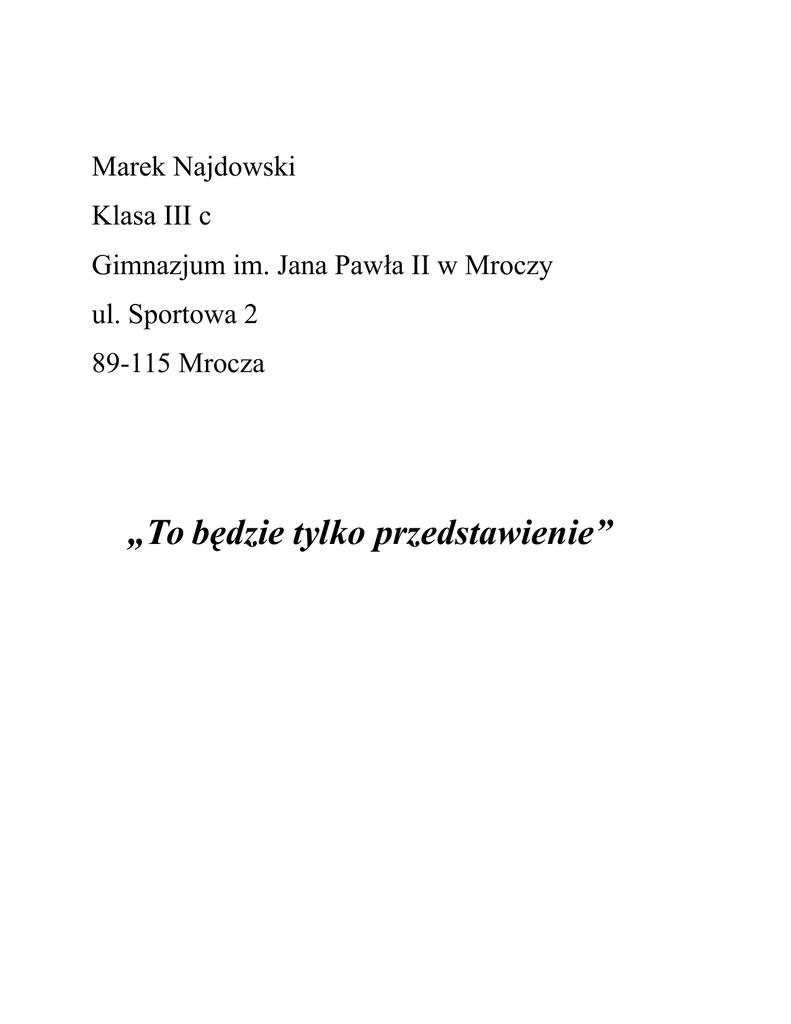 Marek Najdowski

Klasa III c

Gimnazjum im. Jana Pawła II w Mroczy

ul. Sportowa 2

89-115 Mrocza

„To będzie tylko przedstawienie”